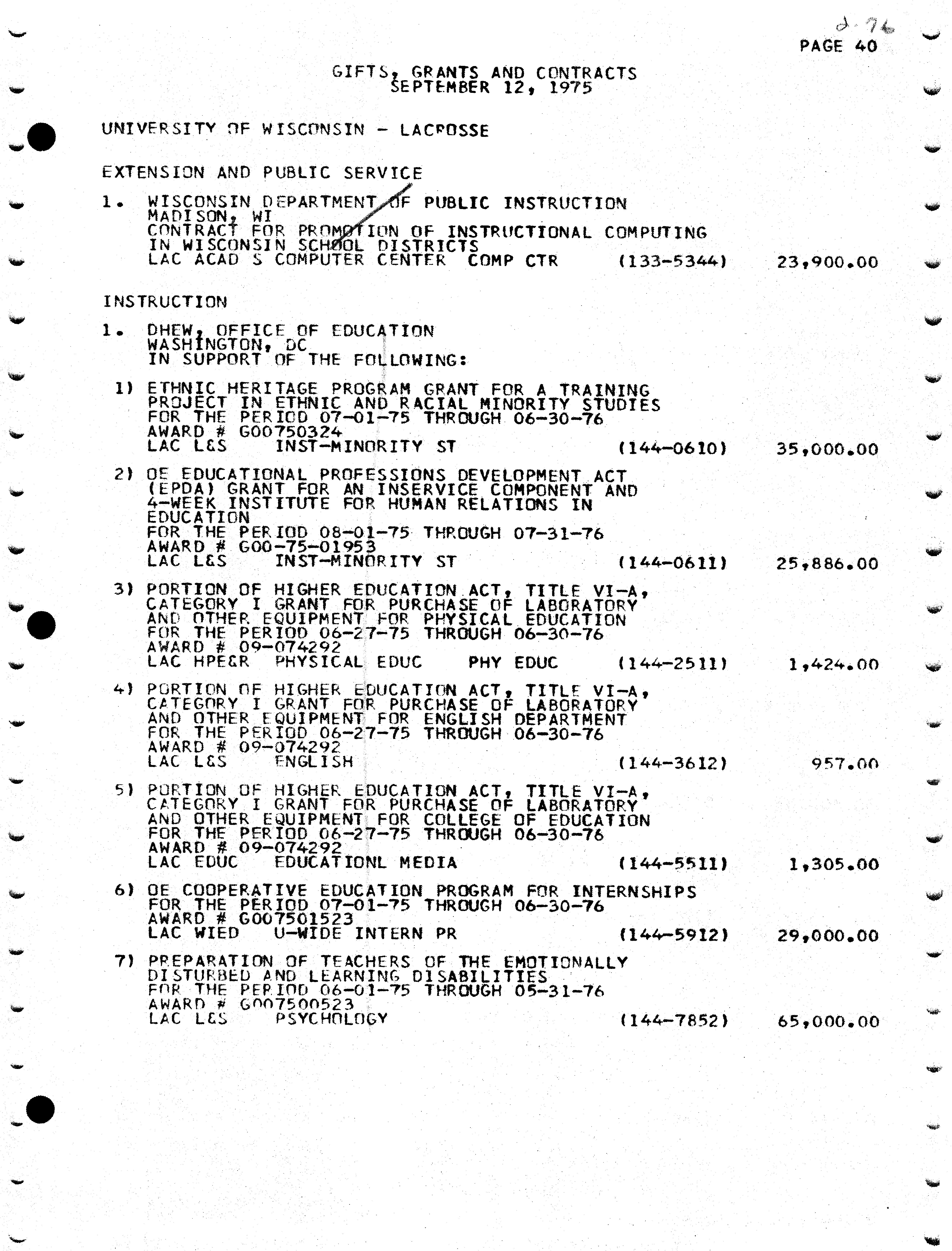 2-76
PAGE 40

GIFTS, GRANTS AND CONTRACTS
SEPTEMBER 12, 1975

UNIVERSITY OF WISCONSIN - LACROSSE

EXTENSION AND PUBLIC SERVICE

1. WISCONSIN DEPARTMENT OF PUBLIC INSTRUCTION
MADISON, WI
CONTRACT FOR PROMOTION OF INSTRUCTIONAL COMPUTING
IN WISCONSIN SCHOOL DISTRICTS
LAC ACAD S COMPUTER CENTER COMP CTR (133-5344) 23,900.00

INSTRUCTION

1. DHEW, OFFICE OF EDUCATION
WASHINGTON, DC
IN SUPPORT OF THE FOLLOWING:

1) ETHNIC HERITAGE PROGRAM GRANT FOR A TRAINING
PROJECT IN ETHNIC AND RACIAL MINORITY STUDIES
FOR THE PERIOD 07-01-75 THROUGH 06-30-76
AWARD # G00750324
LAC L&S INST-MINORITY ST (144-0610) 35,000.00

2) OE EDUCATIONAL PROFESSIONS DEVELOPMENT ACT
(EPDA) GRANT FOR AN INSERVICE COMPONENT AND
4-WEEK INSTITUTE FOR HUMAN RELATIONS IN
EDUCATION
FOR THE PERIOD 08-01-75 THROUGH 07-31-76
AWARD # G00-75-01953
LAC L&S INST-MINORITY ST (144-0611) 25,886.00

3) PORTION OF HIGHER EDUCATION ACT, TITLE VI-A,
CATEGORY I GRANT FOR PURCHASE OF LABORATORY
AND OTHER EQUIPMENT FOR PHYSICAL EDUCATION
FOR THE PERIOD 06-27-75 THROUGH 06-30-76
AWARD # 09-074292
LAC HPE&R PHYSICAL EDUC PHY EDUC (144-2511) 1,424.00

4) PORTION OF HIGHER EDUCATION ACT, TITLE VI-A,
CATEGORY I GRANT FOR PURCHASE OF LABORATORY
AND OTHER EQUIPMENT FOR ENGLISH DEPARTMENT
FOR THE PERIOD 06-27-75 THROUGH 06-30-76
AWARD # 09-074292
LAC L&S ENGLISH (144-3612) 957.00

5) PORTION OF HIGHER EDUCATION ACT, TITLE VI-A,
CATEGORY I GRANT FOR PURCHASE OF LABORATORY
AND OTHER EQUIPMENT FOR COLLEGE OF EDUCATION
FOR THE PERIOD 06-27-75 THROUGH 06-30-76
AWARD # 09-074292
LAC EDUC EDUCATIONL MEDIA (144-5511) 1,305.00

6) OE COOPERATIVE EDUCATION PROGRAM FOR INTERNSHIPS
FOR THE PERIOD 07-01-75 THROUGH 06-30-76
AWARD # G007501523
LAC WIED U-WIDE INTERN PR (144-5912) 29,000.00

7) PREPARATION OF TEACHERS OF THE EMOTIONALLY
DISTURBED AND LEARNING DISABILITIES
FOR THE PERIOD 06-01-75 THROUGH 05-31-76
AWARD # G007500523
LAC L&S PSYCHOLOGY (144-7852) 65,000.00